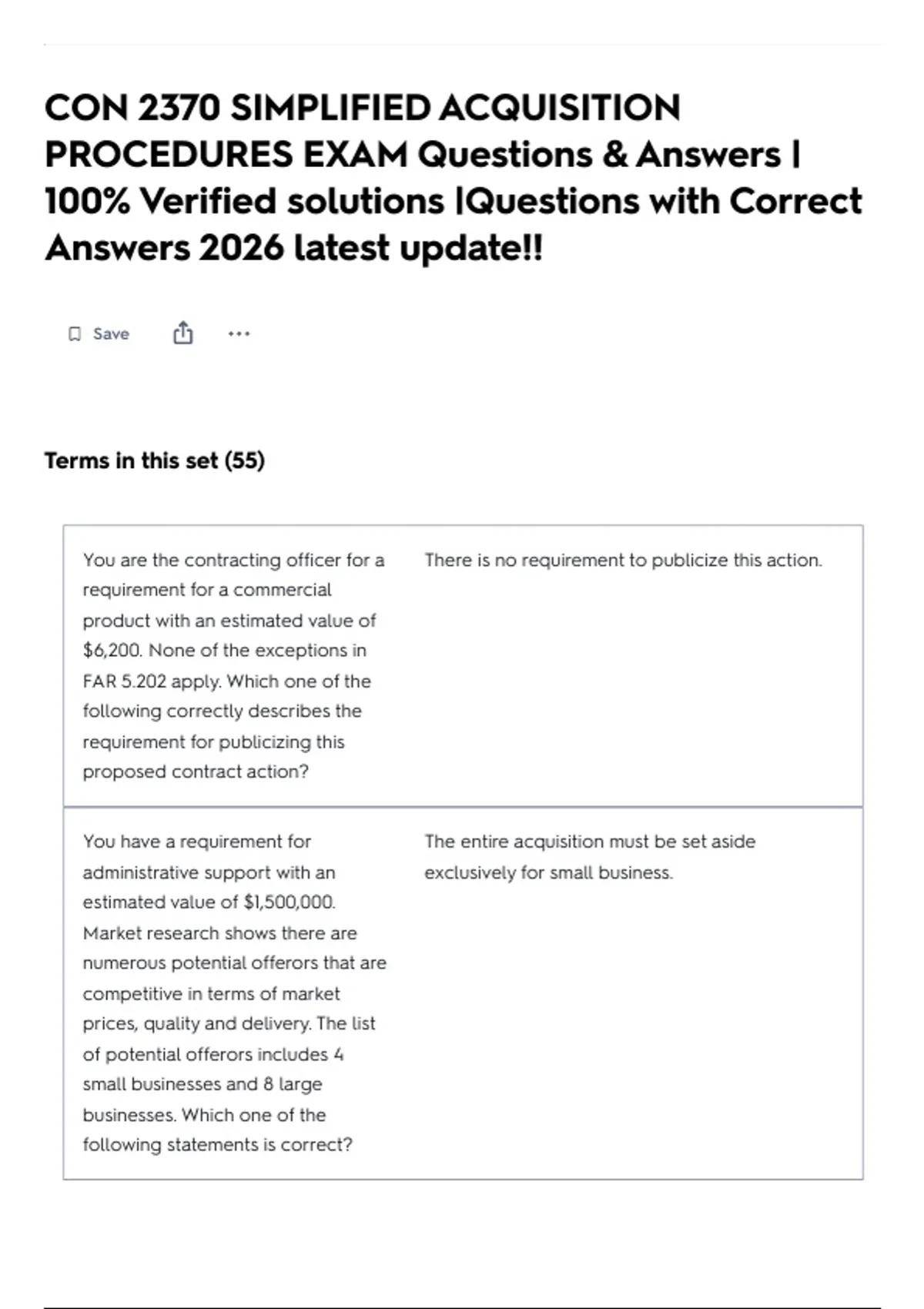 CON 2370 SIMPLIFIED ACQUISITION PROCEDURES EXAM Questions & Answers | 100% Verified solutions |Questions with Correct Answers 2026 latest update!!

Save

Terms in this set (55)

You are the contracting officer for a requirement for a commercial product with an estimated value of $6,200. None of the exceptions in FAR 5.202 apply. Which one of the following correctly describes the requirement for publicizing this proposed contract action?

There is no requirement to publicize this action.

You have a requirement for administrative support with an estimated value of $1,500,000. Market research shows there are numerous potential offerors that are competitive in terms of market prices, quality and delivery. The list of potential offerors includes 4 small businesses and 8 large businesses. Which one of the following statements is correct?

The entire acquisition must be set aside exclusively for small business.